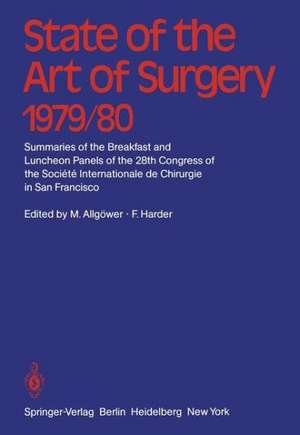 State of the Art of Surgery 1979/80

Summaries of the Breakfast and Luncheon Panels of the 28th Congress of the Société Internationale de Chirurgie in San Francisco

Edited by M. Allgöwer · F. Harder

Springer-Verlag Berlin Heidelberg New York